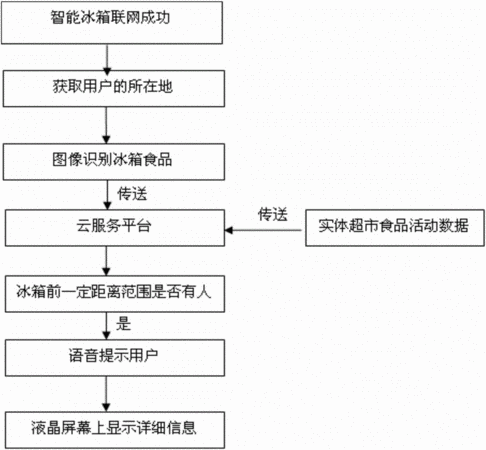 智能冰箱联网成功

获取用户的所在地

图像识别冰箱食品

传送

云服务平台

传送

实体超市食品活动数据

冰箱前一定距离范围是否有人

是

语音提示用户

液晶屏幕上显示详细信息